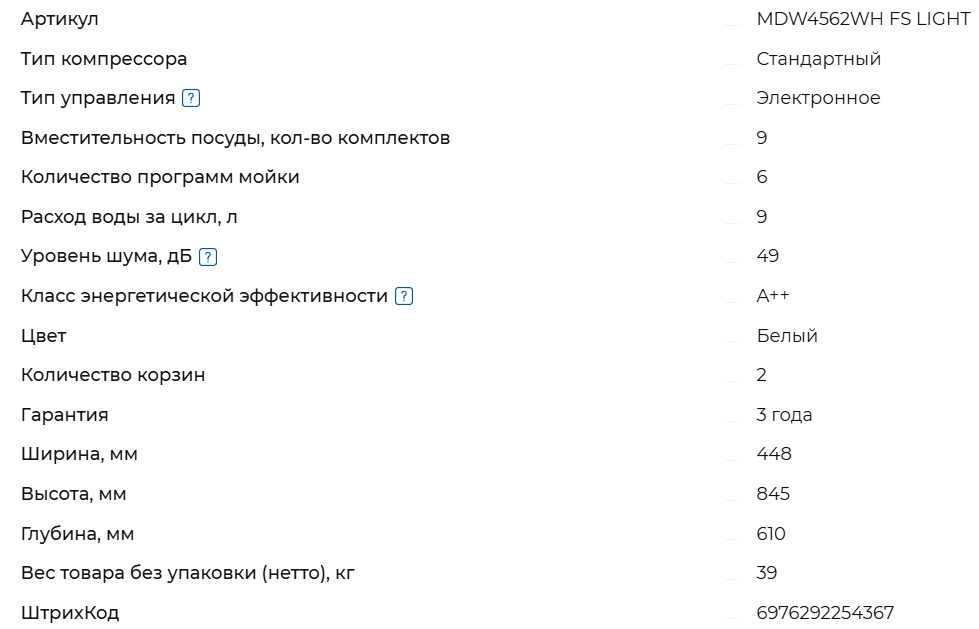 | | |
|---|---|
| Артикул | MDW4562WH FS LIGHT |
| Тип компрессора | Стандартный |
| Тип управления ? | Электронное |
| Вместительность посуды, кол-во комплектов | 9 |
| Количество программ мойки | 6 |
| Расход воды за цикл, л | 9 |
| Уровень шума, дБ ? | 49 |
| Класс энергетической эффективности ? | A++ |
| Цвет | Белый |
| Количество корзин | 2 |
| Гарантия | 3 года |
| Ширина, мм | 448 |
| Высота, мм | 845 |
| Глубина, мм | 610 |
| Вес товара без упаковки (нетто), кг | 39 |
| ШтрихКод | 6976292254367 |